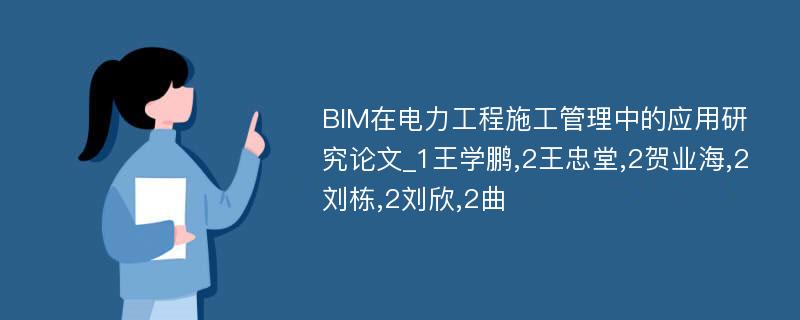 BIM在电力工程施工管理中的应用研究论文_1王学鹏,2王忠堂,2贺业海,2刘栋,2刘欣,2曲